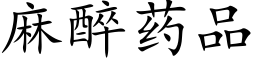 麻醉药品